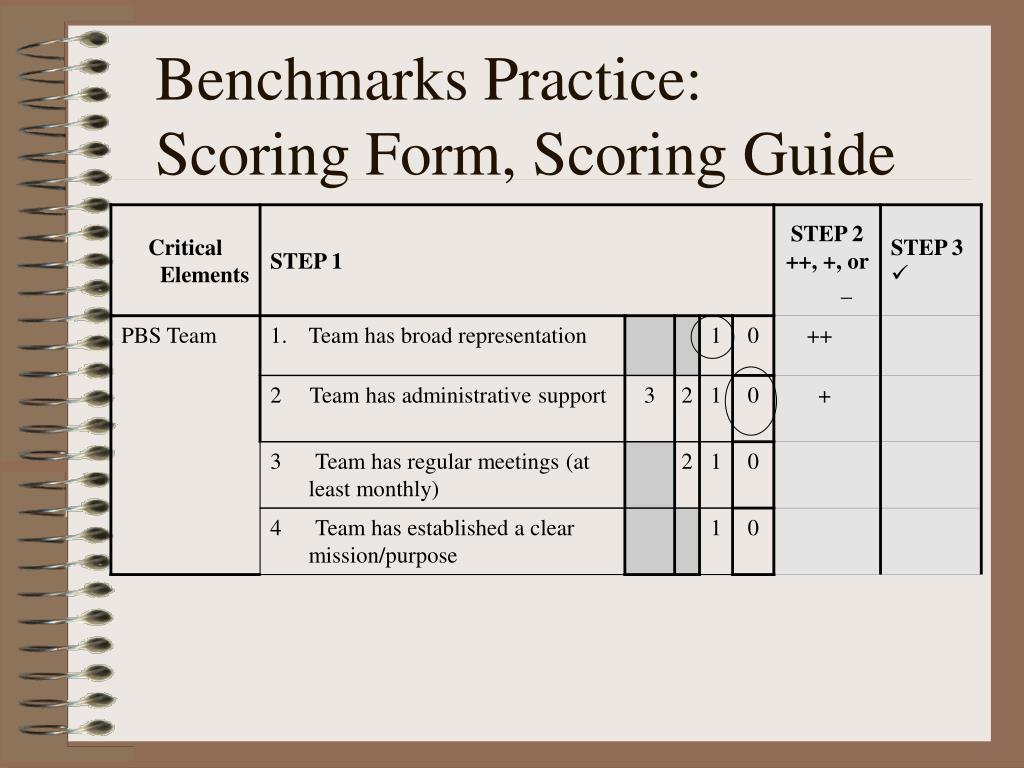 Benchmarks Practice:
Scoring Form, Scoring Guide

| Critical Elements | STEP 1 | | | | | STEP 2 ++, +, or − | STEP 3 ✓ |
|---|---|---|---|---|---|---|---|
| PBS Team | 1. Team has broad representation | | | 1 | 0 | ++ | |
| | 2 Team has administrative support | 3 | 2 | 1 | 0 | + | |
| | 3 Team has regular meetings (at least monthly) | | 2 | 1 | 0 | | |
| | 4 Team has established a clear mission/purpose | | | 1 | 0 | | |